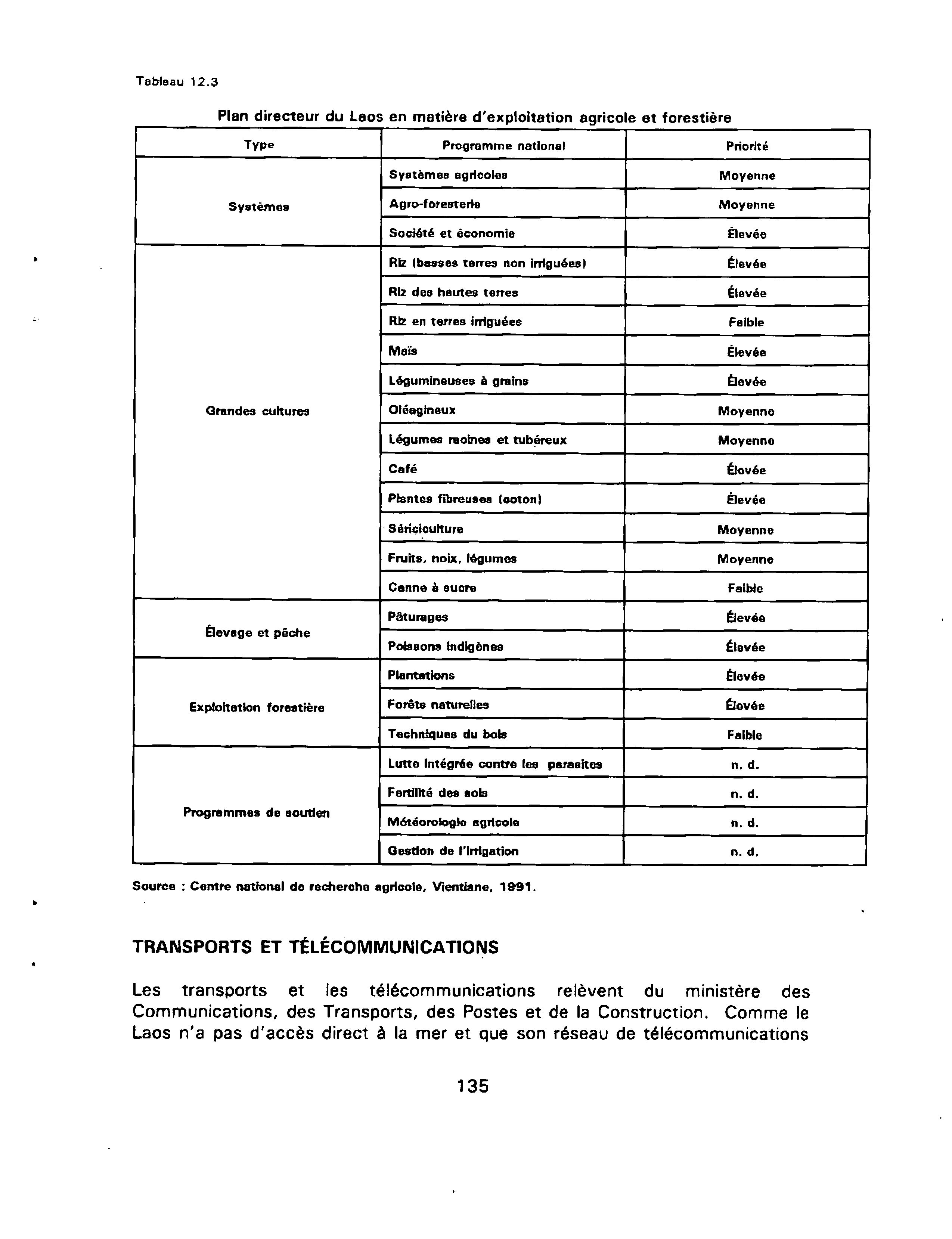 Tableau 12.3

Plan directeur du Laos en matière d'exploitation agricole et forestière

| Type | Programme national | Priorité |
|---|---|---|
| Systèmes | Systèmes agricoles | Moyenne |
| | Agro-foresterie | Moyenne |
| | Société et économie | Élevée |
| Grandes cultures | Riz (basses terres non irriguées) | Élevée |
| | Riz des hautes terres | Élevée |
| | Riz en terres irriguées | Faible |
| | Maïs | Élevée |
| | Légumineuses à grains | Élevée |
| | Oléagineux | Moyenne |
| | Légumes racines et tubéreux | Moyenne |
| | Café | Élevée |
| | Plantes fibreuses (coton) | Élevée |
| | Sériciculture | Moyenne |
| | Fruits, noix, légumes | Moyenne |
| | Canne à sucre | Faible |
| Élevage et pêche | Pâturages | Élevée |
| | Poissons indigènes | Élevée |
| Exploitation forestière | Plantations | Élevée |
| | Forêts naturelles | Élevée |
| | Techniques du bois | Faible |
| Programmes de soutien | Lutte intégrée contre les parasites | n. d. |
| | Fertilité des sols | n. d. |
| | Météorologie agricole | n. d. |
| | Gestion de l'irrigation | n. d. |

Source : Centre national de recherche agricole, Vientiane, 1991.

TRANSPORTS ET TÉLÉCOMMUNICATIONS

Les transports et les télécommunications relèvent du ministère des Communications, des Transports, des Postes et de la Construction. Comme le Laos n'a pas d'accès direct à la mer et que son réseau de télécommunications

135